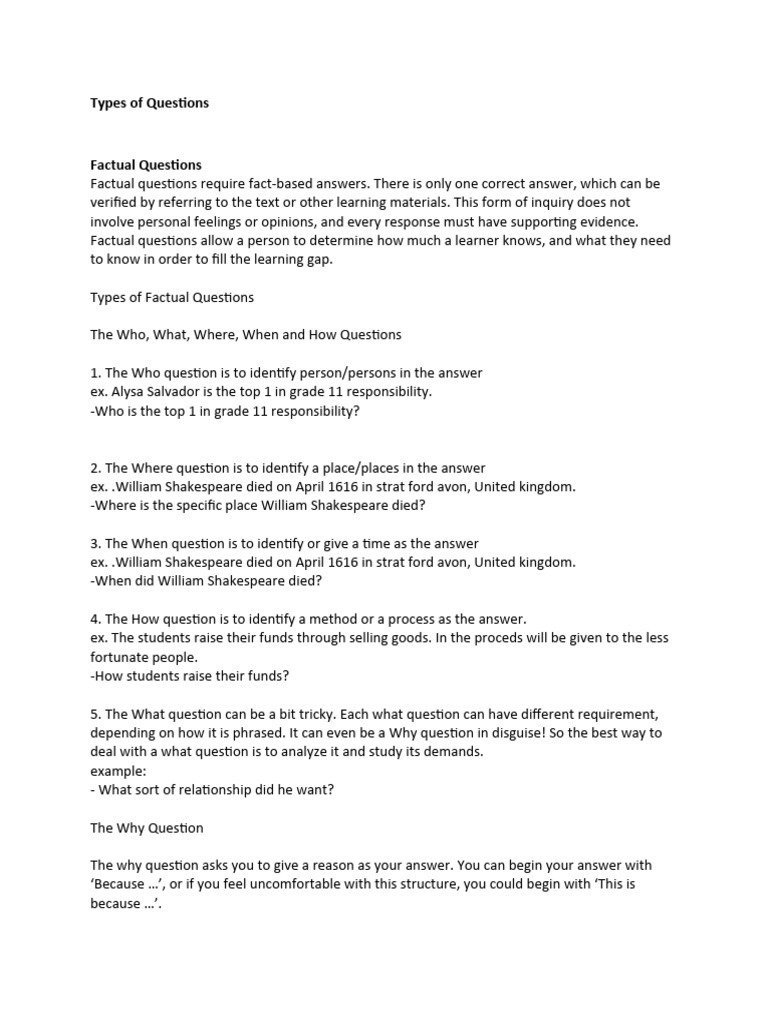 Types of Questions

Factual Questions
Factual questions require fact-based answers. There is only one correct answer, which can be verified by referring to the text or other learning materials. This form of inquiry does not involve personal feelings or opinions, and every response must have supporting evidence. Factual questions allow a person to determine how much a learner knows, and what they need to know in order to fill the learning gap.

Types of Factual Questions

The Who, What, Where, When and How Questions

1. The Who question is to identify person/persons in the answer
ex. Alysa Salvador is the top 1 in grade 11 responsibility.
-Who is the top 1 in grade 11 responsibility?

2. The Where question is to identify a place/places in the answer
ex. .William Shakespeare died on April 1616 in strat ford avon, United kingdom.
-Where is the specific place William Shakespeare died?

3. The When question is to identify or give a time as the answer
ex. .William Shakespeare died on April 1616 in strat ford avon, United kingdom.
-When did William Shakespeare died?

4. The How question is to identify a method or a process as the answer.
ex. The students raise their funds through selling goods. In the proceds will be given to the less fortunate people.
-How students raise their funds?

5. The What question can be a bit tricky. Each what question can have different requirement, depending on how it is phrased. It can even be a Why question in disguise! So the best way to deal with a what question is to analyze it and study its demands.
example:
- What sort of relationship did he want?

The Why Question

The why question asks you to give a reason as your answer. You can begin your answer with 'Because …', or if you feel uncomfortable with this structure, you could begin with 'This is because …'.